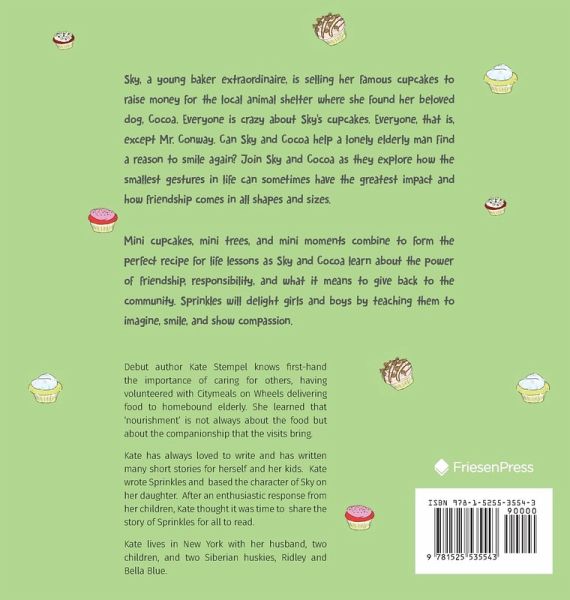 Sky, a young baker extraordinaire, is selling her famous cupcakes to raise money for the local animal shelter where she found her beloved dog, Cocoa. Everyone is crazy about Sky's cupcakes. Everyone, that is, except Mr. Conway. Can Sky and Cocoa help a lonely elderly man find a reason to smile again? Join Sky and Cocoa as they explore how the smallest gestures in life can sometimes have the greatest impact and how friendship comes in all shapes and sizes.

Mini cupcakes, mini trees, and mini moments combine to form the perfect recipe for life lessons as Sky and Cocoa learn about the power of friendship, responsibility, and what it means to give back to the community. Sprinkles will delight girls and boys by teaching them to imagine, smile, and show compassion.

Debut author Kate Stempel knows first-hand the importance of caring for others, having volunteered with Citymeals on Wheels delivering food to homebound elderly. She learned that 'nourishment' is not always about the food but about the companionship that the visits bring.

Kate has always loved to write and has written many short stories for herself and her kids. Kate wrote Sprinkles and based the character of Sky on her daughter. After an enthusiastic response from her children, Kate thought it was time to share the story of Sprinkles for all to read.

Kate lives in New York with her husband, two children, and two Siberian huskies, Ridley and Bella Blue.

FriesenPress

ISBN 978-1-5255-3554-3
90000
9 781525 535543